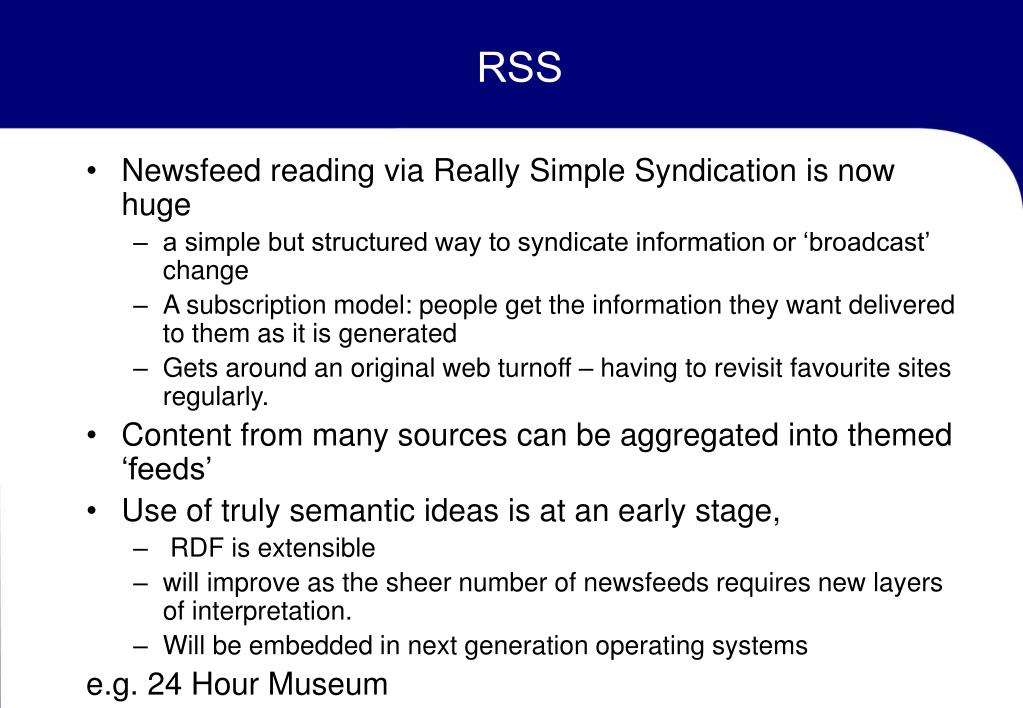 RSS

• Newsfeed reading via Really Simple Syndication is now huge
– a simple but structured way to syndicate information or ‘broadcast’ change
– A subscription model: people get the information they want delivered to them as it is generated
– Gets around an original web turnoff – having to revisit favourite sites regularly.
• Content from many sources can be aggregated into themed ‘feeds’
• Use of truly semantic ideas is at an early stage,
– RDF is extensible
– will improve as the sheer number of newsfeeds requires new layers of interpretation.
– Will be embedded in next generation operating systems
e.g. 24 Hour Museum